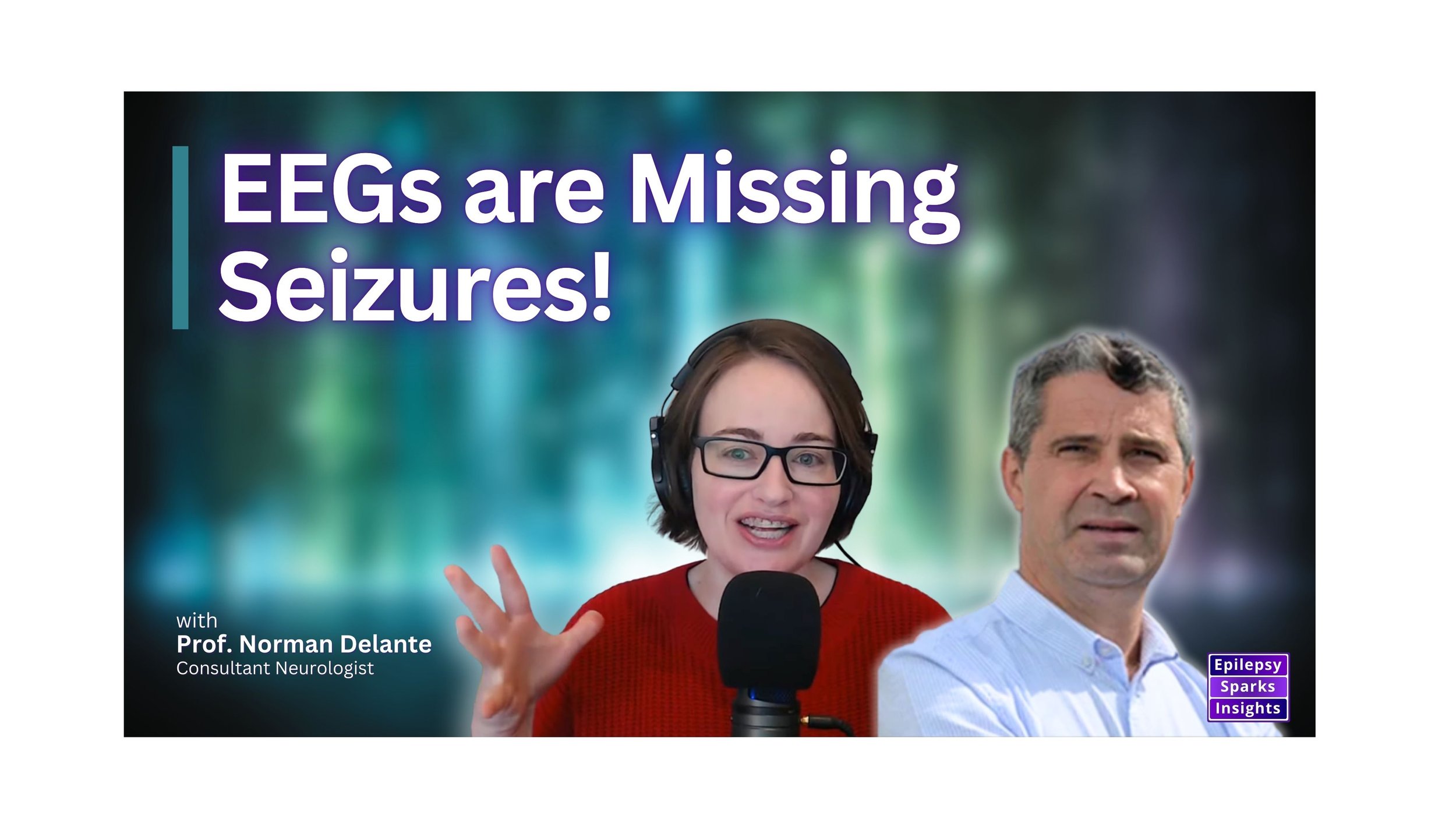 EEGs are Missing Seizures!

with
Prof. Norman Delante
Consultant Neurologist

Epilepsy
Sparks
Insights